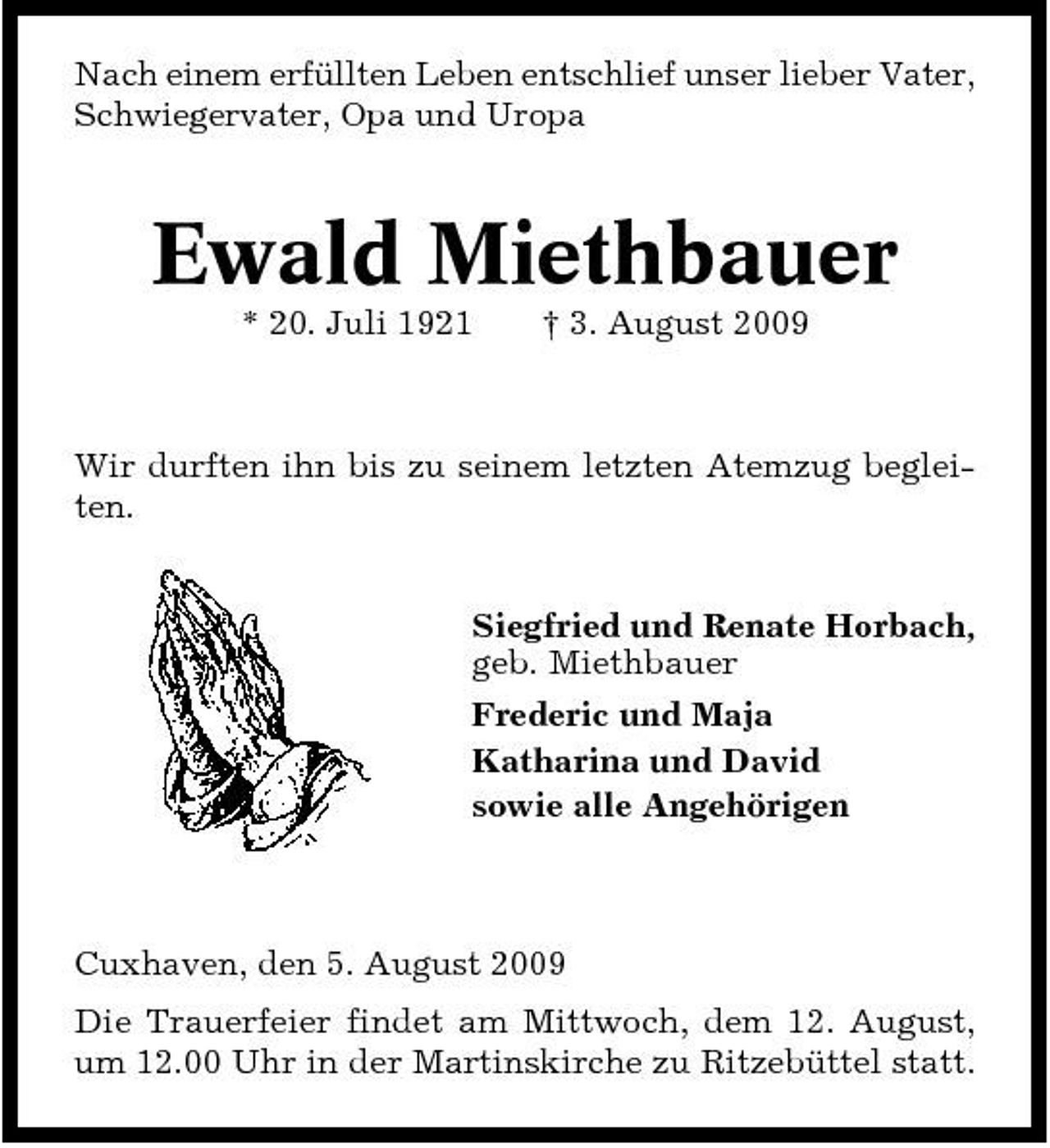 Nach einem erfüllten Leben entschlief unser lieber Vater, Schwiegervater, Opa und Uropa

Ewald Miethbauer

* 20. Juli 1921 † 3. August 2009

Wir durften ihn bis zu seinem letzten Atemzug begleiten.

Siegfried und Renate Horbach,
geb. Miethbauer

Frederic und Maja
Katharina und David
sowie alle Angehörigen

Cuxhaven, den 5. August 2009

Die Trauerfeier findet am Mittwoch, dem 12. August, um 12.00 Uhr in der Martinskirche zu Ritzebüttel statt.